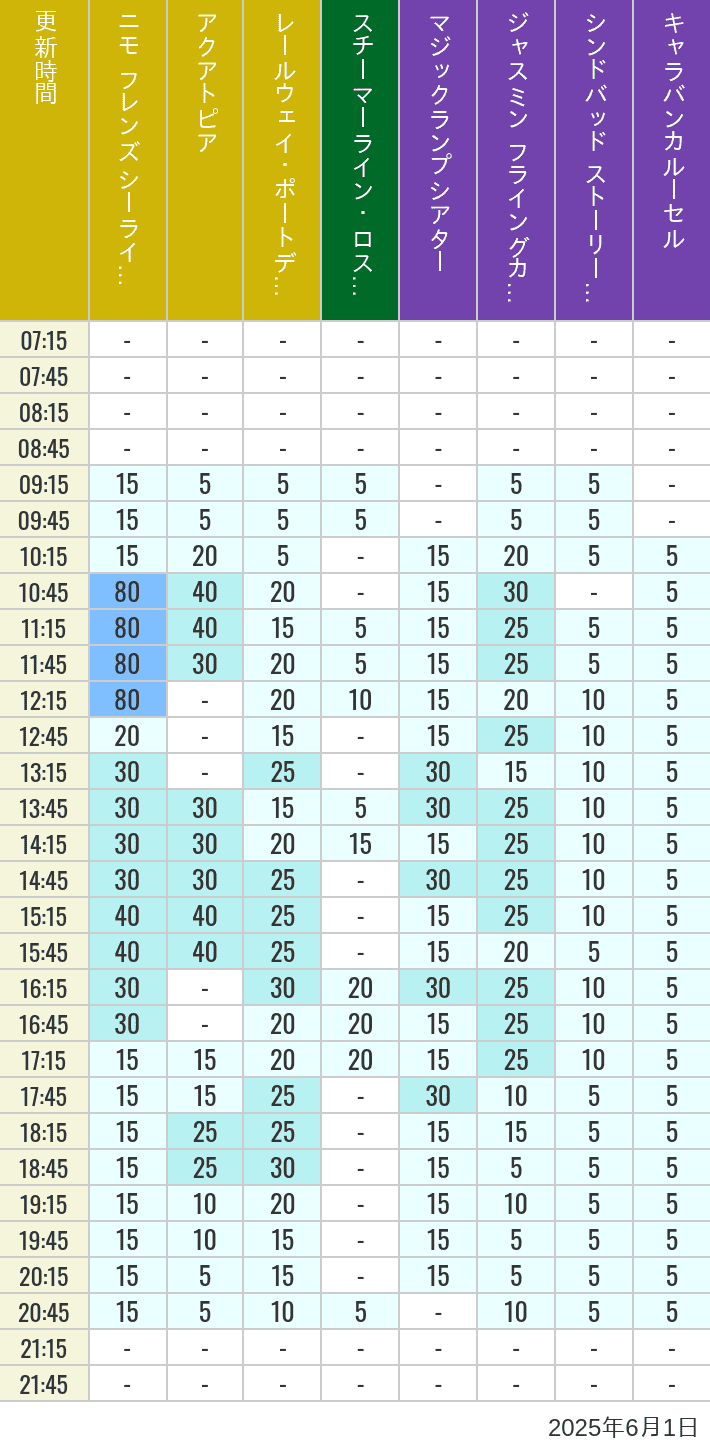 | 更新時間 | ニモ フレンズ シーライ… | アクアトピア | レールウェイ・ポートデ… | スチーマーライン・ロス… | マジックランプシアター | ジャスミン フライングカ… | シンドバッド ストーリー… | キャラバンカルーセル |
|---|---|---|---|---|---|---|---|---|
| 07:15 | - | - | - | - | - | - | - | - |
| 07:45 | - | - | - | - | - | - | - | - |
| 08:15 | - | - | - | - | - | - | - | - |
| 08:45 | - | - | - | - | - | - | - | - |
| 09:15 | 15 | 5 | 5 | 5 | - | 5 | 5 | - |
| 09:45 | 15 | 5 | 5 | 5 | - | 5 | 5 | - |
| 10:15 | 15 | 20 | 5 | - | 15 | 20 | 5 | 5 |
| 10:45 | 80 | 40 | 20 | - | 15 | 30 | - | 5 |
| 11:15 | 80 | 40 | 15 | 5 | 15 | 25 | 5 | 5 |
| 11:45 | 80 | 30 | 20 | 5 | 15 | 25 | 5 | 5 |
| 12:15 | 80 | - | 20 | 10 | 15 | 20 | 10 | 5 |
| 12:45 | 20 | - | 15 | - | 15 | 25 | 10 | 5 |
| 13:15 | 30 | - | 25 | - | 30 | 15 | 10 | 5 |
| 13:45 | 30 | 30 | 15 | 5 | 30 | 25 | 10 | 5 |
| 14:15 | 30 | 30 | 20 | 15 | 15 | 25 | 10 | 5 |
| 14:45 | 30 | 30 | 25 | - | 30 | 25 | 10 | 5 |
| 15:15 | 40 | 40 | 25 | - | 15 | 25 | 10 | 5 |
| 15:45 | 40 | 40 | 25 | - | 15 | 20 | 5 | 5 |
| 16:15 | 30 | - | 30 | 20 | 30 | 25 | 10 | 5 |
| 16:45 | 30 | - | 20 | 20 | 15 | 25 | 10 | 5 |
| 17:15 | 15 | 15 | 20 | 20 | 15 | 25 | 10 | 5 |
| 17:45 | 15 | 15 | 25 | - | 30 | 10 | 5 | 5 |
| 18:15 | 15 | 25 | 25 | - | 15 | 15 | 5 | 5 |
| 18:45 | 15 | 25 | 30 | - | 15 | 5 | 5 | 5 |
| 19:15 | 15 | 10 | 20 | - | 15 | 10 | 5 | 5 |
| 19:45 | 15 | 10 | 15 | - | 15 | 5 | 5 | 5 |
| 20:15 | 15 | 5 | 15 | - | 15 | 5 | 5 | 5 |
| 20:45 | 15 | 5 | 10 | 5 | - | 10 | 5 | 5 |
| 21:15 | - | - | - | - | - | - | - | - |
| 21:45 | - | - | - | - | - | - | - | - |

2025年6月1日